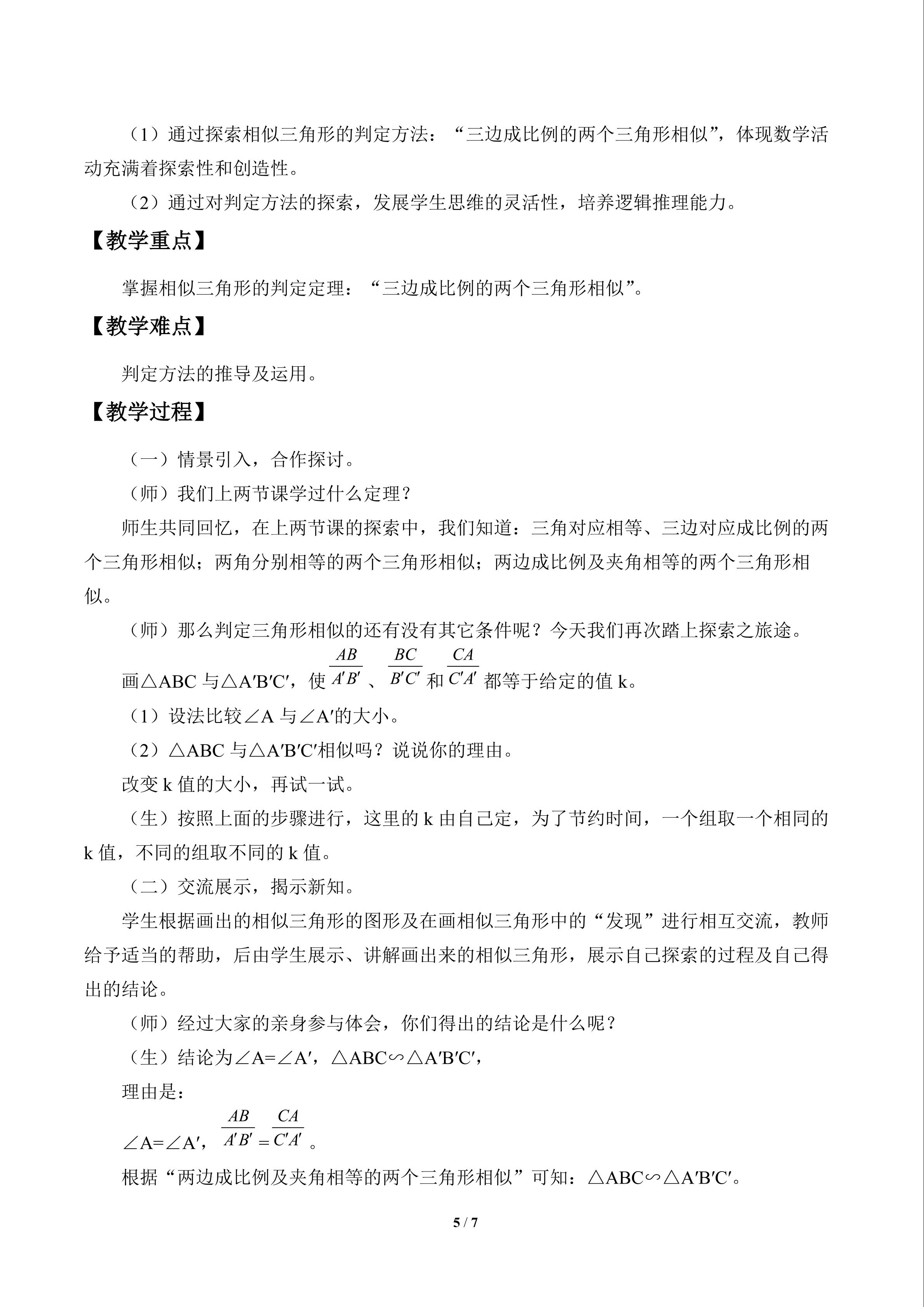 （1）通过探索相似三角形的判定方法：“三边成比例的两个三角形相似”，体现数学活动充满着探索性和创造性。

（2）通过对判定方法的探索，发展学生思维的灵活性，培养逻辑推理能力。

【教学重点】

掌握相似三角形的判定定理：“三边成比例的两个三角形相似”。

【教学难点】

判定方法的推导及运用。

【教学过程】

（一）情景引入，合作探讨。

（师）我们上两节课学过什么定理？

师生共同回忆，在上两节课的探索中，我们知道：三角对应相等、三边对应成比例的两个三角形相似；两角分别相等的两个三角形相似；两边成比例及夹角相等的两个三角形相似。

（师）那么判定三角形相似的还有没有其它条件呢？今天我们再次踏上探索之旅途。

画△ABC与△A′B′C′，使$\frac{AB}{A'B'}$、$\frac{BC}{B'C'}$和$\frac{CA}{C'A'}$都等于给定的值k。

（1）设法比较∠A与∠A′的大小。

（2）△ABC与△A′B′C′相似吗？说说你的理由。

改变k值的大小，再试一试。

（生）按照上面的步骤进行，这里的k由自己定，为了节约时间，一个组取一个相同的k值，不同的组取不同的k值。

（二）交流展示，揭示新知。

学生根据画出的相似三角形的图形及在画相似三角形中的“发现”进行相互交流，教师给予适当的帮助，后由学生展示、讲解画出来的相似三角形，展示自己探索的过程及自己得出的结论。

（师）经过大家的亲身参与体会，你们得出的结论是什么呢？

（生）结论为∠A=∠A′，△ABC∽△A′B′C′，

理由是：

∠A=∠A′，$\frac{AB}{A'B'}=\frac{CA}{C'A'}$。

根据“两边成比例及夹角相等的两个三角形相似”可知：△ABC∽△A′B′C′。

5 / 7